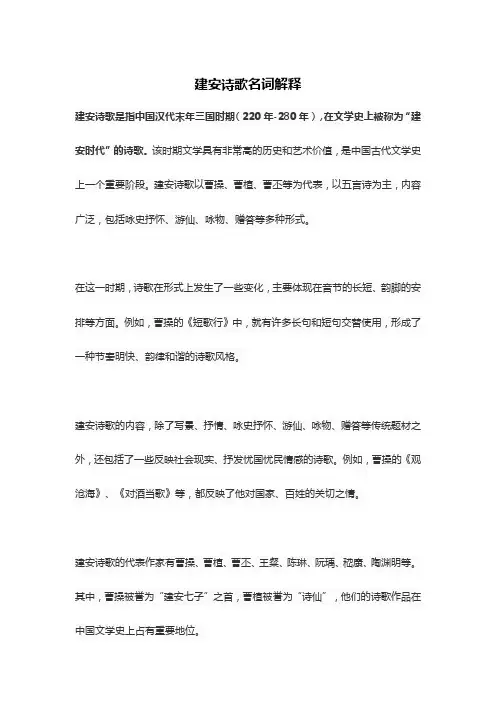 建安诗歌名词解释

建安诗歌是指中国汉代末年三国时期（220年-280年），在文学史上被称为“建安时代”的诗歌。该时期文学具有非常高的历史和艺术价值，是中国古代文学史上一个重要阶段。建安诗歌以曹操、曹植、曹丕等为代表，以五言诗为主，内容广泛，包括咏史抒怀、游仙、咏物、赠答等多种形式。

在这一时期，诗歌在形式上发生了一些变化，主要体现在音节的长短、韵脚的安排等方面。例如，曹操的《短歌行》中，就有许多长句和短句交替使用，形成了一种节奏明快、韵律和谐的诗歌风格。

建安诗歌的内容，除了写景、抒情、咏史抒怀、游仙、咏物、赠答等传统题材之外，还包括了一些反映社会现实、抒发忧国忧民情感的诗歌。例如，曹操的《观沧海》、《对酒当歌》等，都反映了他对国家、百姓的关切之情。

建安诗歌的代表作家有曹操、曹植、曹丕、王粲、陈琳、阮瑀、嵇康、陶渊明等。其中，曹操被誉为“建安七子”之首，曹植被誉为“诗仙”，他们的诗歌作品在中国文学史上占有重要地位。